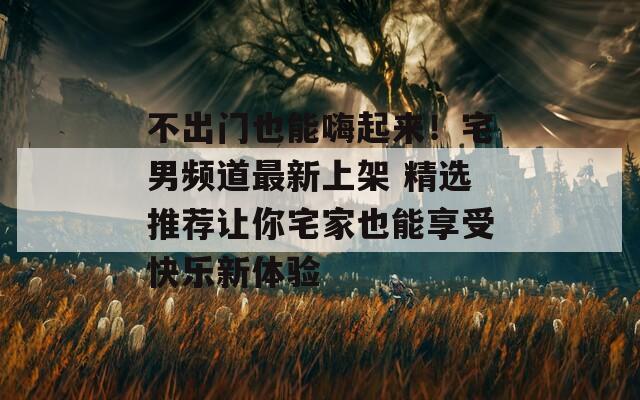 不出门也能嗨起来！宅男频道最新上架 精选推荐让你宅家也能享受快乐新体验